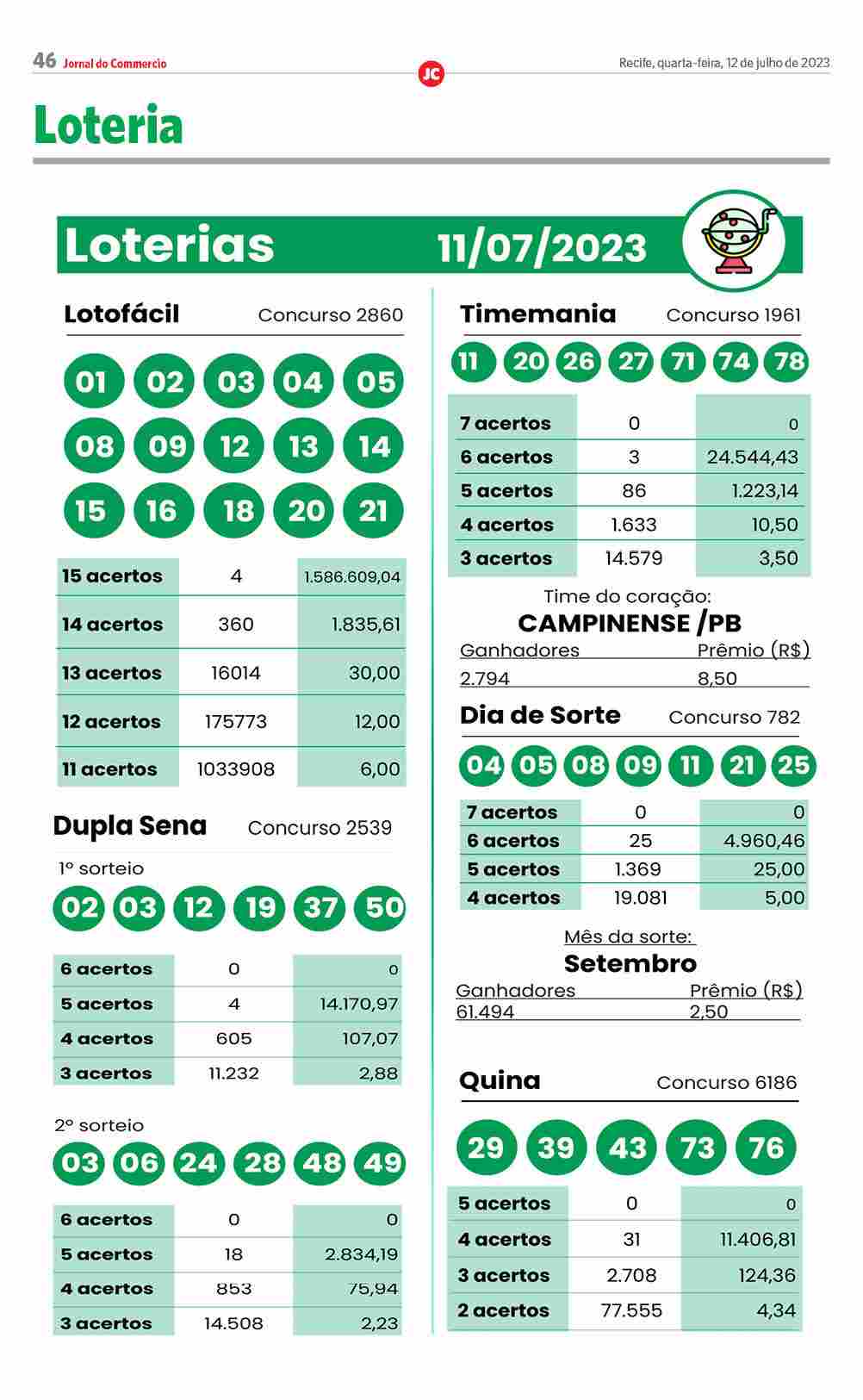 46 Jornal do Commercio

JC

Recife, quarta-feira, 12 de julho de 2023

Loteria

Loterias 11/07/2023

Lotofácil Concurso 2860

01 02 03 04 05
08 09 12 13 14
15 16 18 20 21

| 15 acertos | 4 | 1.586.609,04 |
|---|---|---|
| 14 acertos | 360 | 1.835,61 |
| 13 acertos | 16014 | 30,00 |
| 12 acertos | 175773 | 12,00 |
| 11 acertos | 1033908 | 6,00 |

Dupla Sena Concurso 2539

1º sorteio

02 03 12 19 37 50

| 6 acertos | 0 | 0 |
|---|---|---|
| 5 acertos | 4 | 14.170,97 |
| 4 acertos | 605 | 107,07 |
| 3 acertos | 11.232 | 2,88 |

2º sorteio

03 06 24 28 48 49

| 6 acertos | 0 | 0 |
|---|---|---|
| 5 acertos | 18 | 2.834,19 |
| 4 acertos | 853 | 75,94 |
| 3 acertos | 14.508 | 2,23 |

Timemania Concurso 1961

11 20 26 27 71 74 78

| 7 acertos | 0 | 0 |
|---|---|---|
| 6 acertos | 3 | 24.544,43 |
| 5 acertos | 86 | 1.223,14 |
| 4 acertos | 1.633 | 10,50 |
| 3 acertos | 14.579 | 3,50 |

Time do coração:
CAMPINENSE /PB

| Ganhadores | Prêmio (R$) |
|---|---|
| 2.794 | 8,50 |

Dia de Sorte Concurso 782

04 05 08 09 11 21 25

| 7 acertos | 0 | 0 |
|---|---|---|
| 6 acertos | 25 | 4.960,46 |
| 5 acertos | 1.369 | 25,00 |
| 4 acertos | 19.081 | 5,00 |

Mês da sorte:
Setembro

| Ganhadores | Prêmio (R$) |
|---|---|
| 61.494 | 2,50 |

Quina Concurso 6186

29 39 43 73 76

| 5 acertos | 0 | 0 |
|---|---|---|
| 4 acertos | 31 | 11.406,81 |
| 3 acertos | 2.708 | 124,36 |
| 2 acertos | 77.555 | 4,34 |